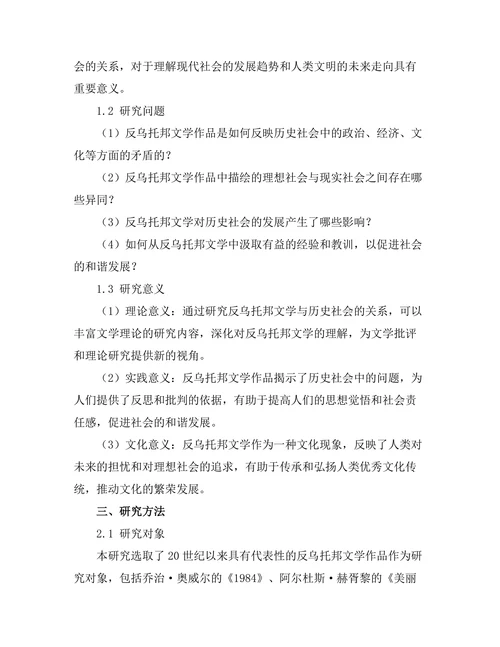 会的关系，对于理解现代社会的发展趋势和人类文明的未来走向具有重要意义。

1.2 研究问题

（1）反乌托邦文学作品是如何反映历史社会中的政治、经济、文化等方面的矛盾的？

（2）反乌托邦文学作品中描绘的理想社会与现实社会之间存在哪些异同？

（3）反乌托邦文学对历史社会的发展产生了哪些影响？

（4）如何从反乌托邦文学中汲取有益的经验和教训，以促进社会的和谐发展？

1.3 研究意义

（1）理论意义：通过研究反乌托邦文学与历史社会的关系，可以丰富文学理论的研究内容，深化对反乌托邦文学的理解，为文学批评和理论研究提供新的视角。

（2）实践意义：反乌托邦文学作品揭示了历史社会中的问题，为人们提供了反思和批判的依据，有助于提高人们的思想觉悟和社会责任感，促进社会的和谐发展。

（3）文化意义：反乌托邦文学作为一种文化现象，反映了人类对未来的担忧和对理想社会的追求，有助于传承和弘扬人类优秀文化传统，推动文化的繁荣发展。

三、研究方法

2.1 研究对象

本研究选取了20世纪以来具有代表性的反乌托邦文学作品作为研究对象，包括乔治·奥威尔的《1984》、阿尔杜斯·赫胥黎的《美丽